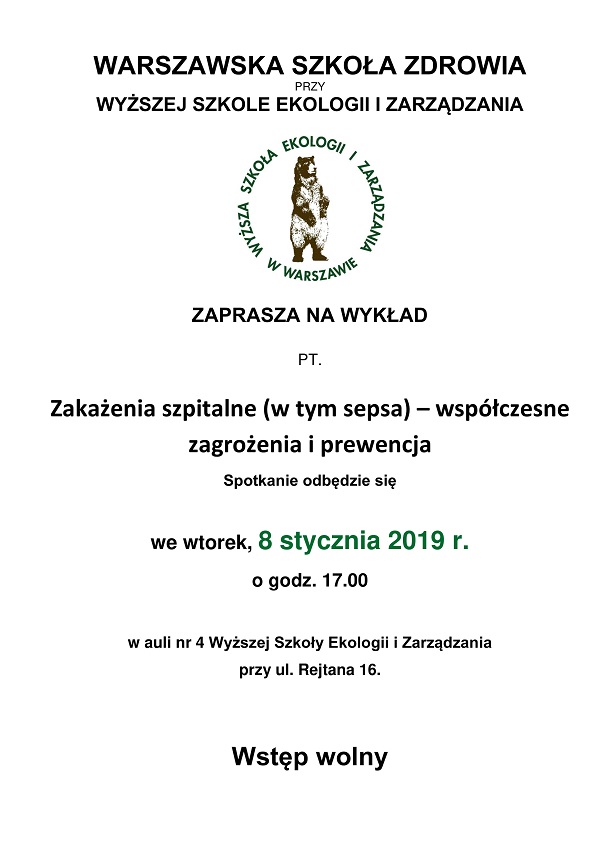 WARSZAWSKA SZKOŁA ZDROWIA
PRZY
WYŻSZEJ SZKOLE EKOLOGII I ZARZĄDZANIA

WYŻSZA SZKOŁA EKOLOGII I ZARZĄDZANIA W WARSZAWIE

ZAPRASZA NA WYKŁAD

PT.

Zakażenia szpitalne (w tym sepsa) – współczesne zagrożenia i prewencja

Spotkanie odbędzie się

we wtorek, 8 stycznia 2019 r.

o godz. 17.00

w auli nr 4 Wyższej Szkoły Ekologii i Zarządzania
przy ul. Rejtana 16.

Wstęp wolny